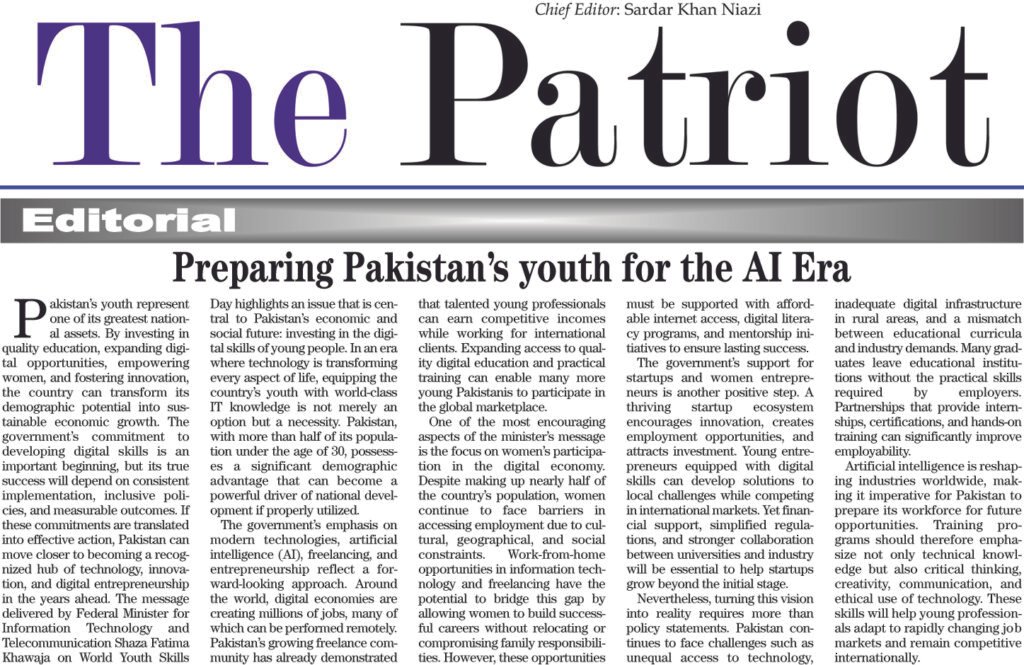 Chief Editor: Sardar Khan Niazi

The Patriot

Editorial

Preparing Pakistan's youth for the AI Era

Pakistan's youth represent one of its greatest national assets. By investing in quality education, expanding digital opportunities, empowering women, and fostering innovation, the country can transform its demographic potential into sustainable economic growth. The government's commitment to developing digital skills is an important beginning, but its true success will depend on consistent implementation, inclusive policies, and measurable outcomes. If these commitments are translated into effective action, Pakistan can move closer to becoming a recognized hub of technology, innovation, and digital entrepreneurship in the years ahead. The message delivered by Federal Minister for Information Technology and Telecommunication Shaza Fatima Khawaja on World Youth Skills Day highlights an issue that is central to Pakistan's economic and social future: investing in the digital skills of young people. In an era where technology is transforming every aspect of life, equipping the country's youth with world-class IT knowledge is not merely an option but a necessity. Pakistan, with more than half of its population under the age of 30, possesses a significant demographic advantage that can become a powerful driver of national development if properly utilized.

The government's emphasis on modern technologies, artificial intelligence (AI), freelancing, and entrepreneurship reflect a forward-looking approach. Around the world, digital economies are creating millions of jobs, many of which can be performed remotely. Pakistan's growing freelance community has already demonstrated that talented young professionals can earn competitive incomes while working for international clients. Expanding access to quality digital education and practical training can enable many more young Pakistanis to participate in the global marketplace.

One of the most encouraging aspects of the minister's message is the focus on women's participation in the digital economy. Despite making up nearly half of the country's population, women continue to face barriers in accessing employment due to cultural, geographical, and social constraints. Work-from-home opportunities in information technology and freelancing have the potential to bridge this gap by allowing women to build successful careers without relocating or compromising family responsibilities. However, these opportunities must be supported with affordable internet access, digital literacy programs, and mentorship initiatives to ensure lasting success.

The government's support for startups and women entrepreneurs is another positive step. A thriving startup ecosystem encourages innovation, creates employment opportunities, and attracts investment. Young entrepreneurs equipped with digital skills can develop solutions to local challenges while competing in international markets. Yet financial support, simplified regulations, and stronger collaboration between universities and industry will be essential to help startups grow beyond the initial stage.

Nevertheless, turning this vision into reality requires more than policy statements. Pakistan continues to face challenges such as unequal access to technology, inadequate digital infrastructure in rural areas, and a mismatch between educational curricula and industry demands. Many graduates leave educational institutions without the practical skills required by employers. Partnerships that provide internships, certifications, and hands-on training can significantly improve employability.

Artificial intelligence is reshaping industries worldwide, making it imperative for Pakistan to prepare its workforce for future opportunities. Training programs should therefore emphasize not only technical knowledge but also critical thinking, creativity, communication, and ethical use of technology. These skills will help young professionals adapt to rapidly changing job markets and remain competitive internationally.